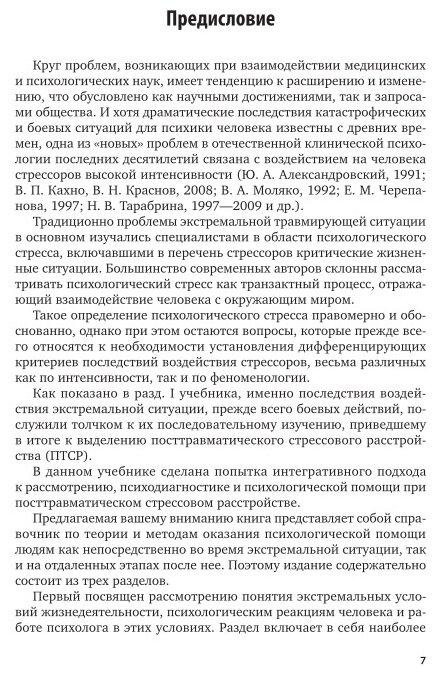 Предисловие

Круг проблем, возникающих при взаимодействии медицинских и психологических наук, имеет тенденцию к расширению и изменению, что обусловлено как научными достижениями, так и запросами общества. И хотя драматические последствия катастрофических и боевых ситуаций для психики человека известны с древних времен, одна из «новых» проблем в отечественной клинической психологии последних десятилетий связана с воздействием на человека стрессоров высокой интенсивности (Ю. А. Александровский, 1991; В. П. Кахно, В. Н. Краснов, 2008; В. А. Моляко, 1992; Е. М. Черепанова, 1997; Н. В. Тарабрина, 1997—2009 и др.).

Традиционно проблемы экстремальной травмирующей ситуации в основном изучались специалистами в области психологического стресса, включавшими в перечень стрессоров критические жизненные ситуации. Большинство современных авторов склонны рассматривать психологический стресс как транзактный процесс, отражающий взаимодействие человека с окружающим миром.

Такое определение психологического стресса правомерно и обоснованно, однако при этом остаются вопросы, которые прежде всего относятся к необходимости установления дифференцирующих критериев последствий воздействия стрессоров, весьма различных как по интенсивности, так и по феноменологии.

Как показано в разд. I учебника, именно последствия воздействия экстремальной ситуации, прежде всего боевых действий, послужили толчком к их последовательному изучению, приведшему в итоге к выделению посттравматического стрессового расстройства (ПТСР).

В данном учебнике сделана попытка интегративного подхода к рассмотрению, психодиагностике и психологической помощи при посттравматическом стрессовом расстройстве.

Предлагаемая вашему вниманию книга представляет собой справочник по теории и методам оказания психологической помощи людям как непосредственно во время экстремальной ситуации, так и на отдаленных этапах после нее. Поэтому издание содержательно состоит из трех разделов.

Первый посвящен рассмотрению понятия экстремальных условий жизнедеятельности, психологическим реакциям человека и работе психолога в этих условиях. Раздел включает в себя наиболее

7